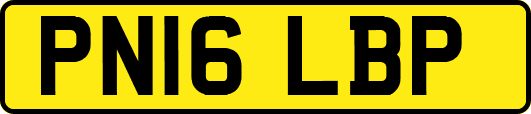 PN16 LBP